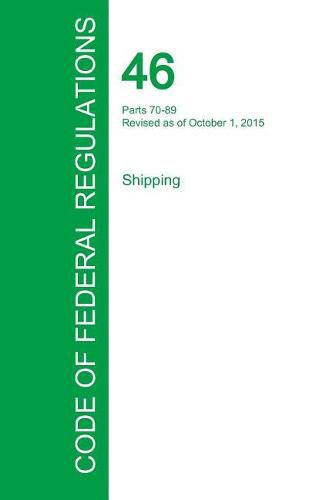 CODE OF FEDERAL REGULATIONS

46

Parts 70-89
Revised as of October 1, 2015

Shipping